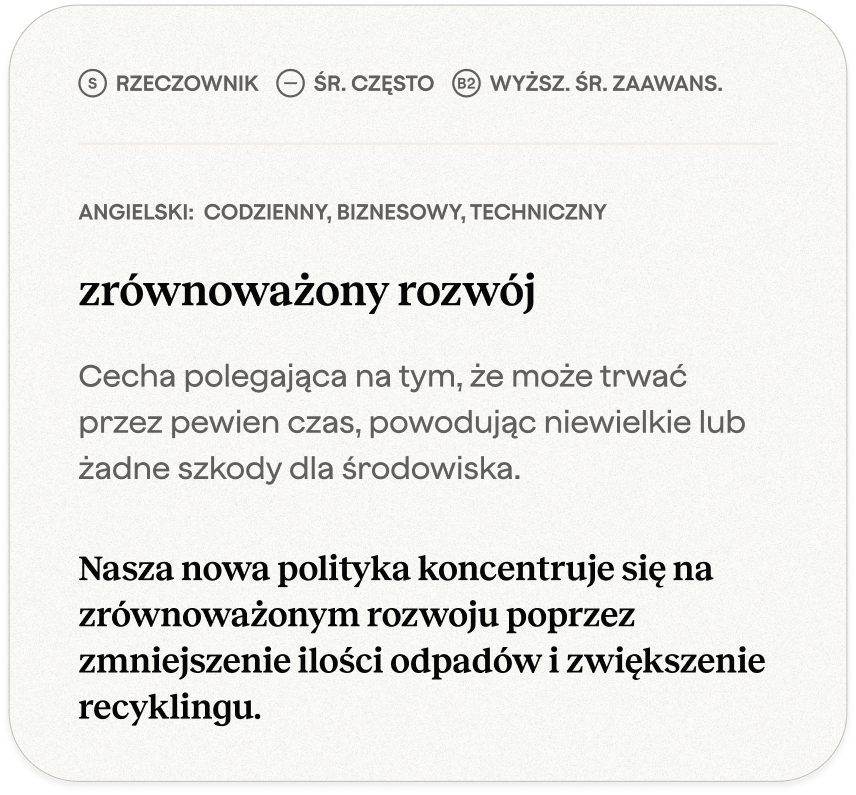 S RZECZOWNIK — ŚR. CZĘSTO B2 WYŻSZ. ŚR. ZAAWANS.

ANGIELSKI: CODZIENNY, BIZNESOWY, TECHNICZNY

zrównoważony rozwój

Cecha polegająca na tym, że może trwać przez pewien czas, powodując niewielkie lub żadne szkody dla środowiska.

Nasza nowa polityka koncentruje się na zrównoważonym rozwoju poprzez zmniejszenie ilości odpadów i zwiększenie recyklingu.